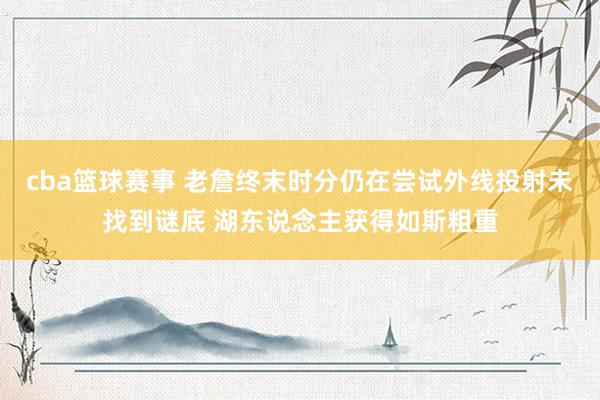 cba篮球赛事 老詹终末时分仍在尝试外线投射未找到谜底 湖东说念主获得如斯粗重